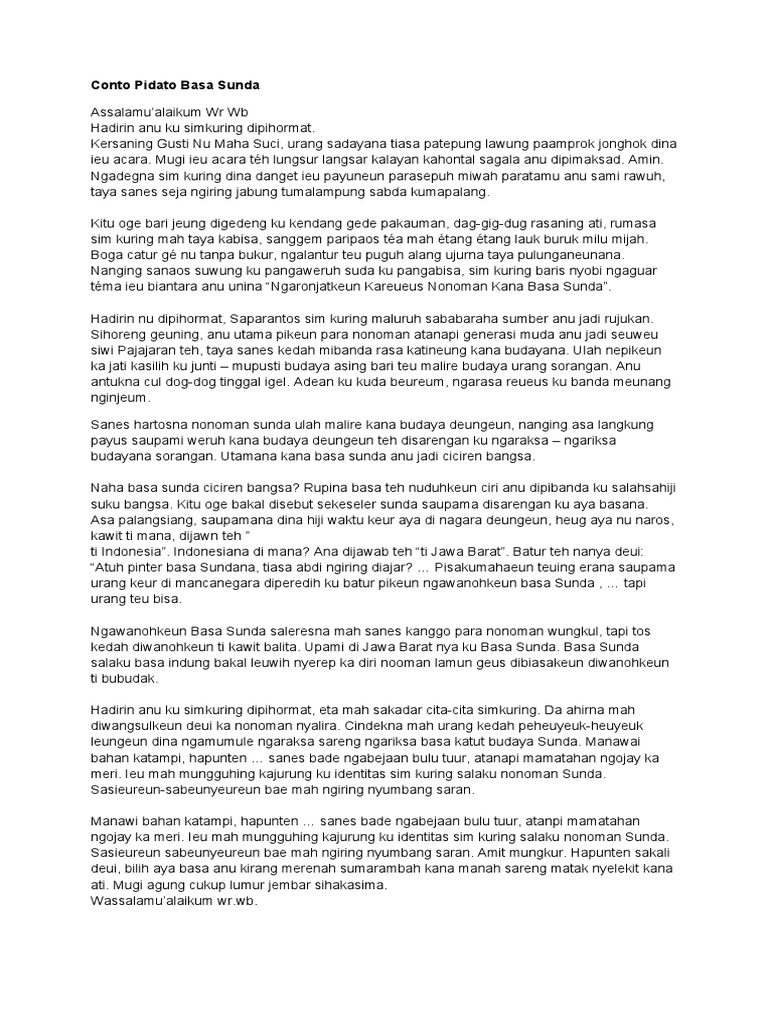 Conto Pidato Basa Sunda

Assalamu'alaikum Wr Wb
Hadirin anu ku simkuring dipihormat.
Kersaning Gusti Nu Maha Suci, urang sadayana tiasa patepung lawung paamprok jonghok dina ieu acara. Mugi ieu acara téh lungsur langsar kalayan kahontal sagala anu dipimaksad. Amin.
Ngadegna sim kuring dina danget ieu payuneun parasepuh miwah paratamu anu sami rawuh, taya sanes seja ngiring jabung tumalampung sabda kumapalang.

Kitu oge bari jeung digedeng ku kendang gede pakauman, dag-gig-dug rasaning ati, rumasa sim kuring mah taya kabisa, sanggem paripaos téa mah étang étang lauk buruk milu mijah. Boga catur gé nu tanpa bukur, ngalantur teu puguh alang ujurna taya pulunganeunana. Nanging sanaos suwung ku pangaweruh suda ku pangabisa, sim kuring baris nyobi ngaguar téma ieu biantara anu unina "Ngaronjatkeun Kareueus Nonoman Kana Basa Sunda".

Hadirin nu dipihormat, Saparantos sim kuring maluruh sababaraha sumber anu jadi rujukan. Sihoreng geuning, anu utama pikeun para nonoman atanapi generasi muda anu jadi seuweu siwi Pajajaran teh, taya sanes kedah mibanda rasa katineung kana budayana. Ulah nepikeun ka jati kasilih ku junti – mupusti budaya asing bari teu malire budaya urang sorangan. Anu antukna cul dog-dog tinggal igel. Adean ku kuda beureum, ngarasa reueus ku banda meunang nginjeum.

Sanes hartosna nonoman sunda ulah malire kana budaya deungeun, nanging asa langkung payus saupami weruh kana budaya deungeun teh disarengan ku ngaraksa – ngariksa budayana sorangan. Utamana kana basa sunda anu jadi ciciren bangsa.

Naha basa sunda ciciren bangsa? Rupina basa teh nuduhkeun ciri anu dipibanda ku salahsahiji suku bangsa. Kitu oge bakal disebut sekeseler sunda saupama disarengan ku aya basana. Asa palangsiang, saupamana dina hiji waktu keur aya di nagara deungeun, heug aya nu naros, kawit ti mana, dijawn teh "
ti Indonesia". Indonesiana di mana? Ana dijawab teh "ti Jawa Barat". Batur teh nanya deui: "Atuh pinter basa Sundana, tiasa abdi ngiring diajar? ... Pisakumahaeun teuing erana saupama urang keur di mancanegara diperedih ku batur pikeun ngawanohkeun basa Sunda , ... tapi urang teu bisa.

Ngawanohkeun Basa Sunda saleresna mah sanes kanggo para nonoman wungkul, tapi tos kedah diwanohkeun ti kawit balita. Upami di Jawa Barat nya ku Basa Sunda. Basa Sunda salaku basa indung bakal leuwih nyerep ka diri nooman lamun geus dibiasakeun diwanohkeun ti bubudak.

Hadirin anu ku simkuring dipihormat, eta mah sakadar cita-cita simkuring. Da ahirna mah diwangsulkeun deui ka nonoman nyalira. Cindekna mah urang kedah peheuyeuk-heuyeuk leungeun dina ngamumule ngaraksa sareng ngariksa basa katut budaya Sunda. Manawai bahan katampi, hapunten ... sanes bade ngabejaan bulu tuur, atanapi mamatahan ngojay ka meri. Ieu mah mungguhing kajurung ku identitas sim kuring salaku nonoman Sunda. Sasieureun-sabeunyeureun bae mah ngiring nyumbang saran.

Manawi bahan katampi, hapunten ... sanes bade ngabejaan bulu tuur, atanpi mamatahan ngojay ka meri. Ieu mah mungguhing kajurung ku identitas sim kuring salaku nonoman Sunda. Sasieureun sabeunyeureun bae mah ngiring nyumbang saran. Amit mungkur. Hapunten sakali deui, bilih aya basa anu kirang merenah sumarambah kana manah sareng matak nyelekit kana ati. Mugi agung cukup lumur jembar sihakasima.
Wassalamu'alaikum wr.wb.